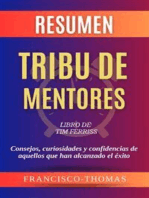 RESUMEN

TRIBU DE MENTORES

LIBRO DE TIM FERRISS

Consejos, curiosidades y confidencias de aquellos que han alcanzado el éxito

FRANCISCO-THOMAS